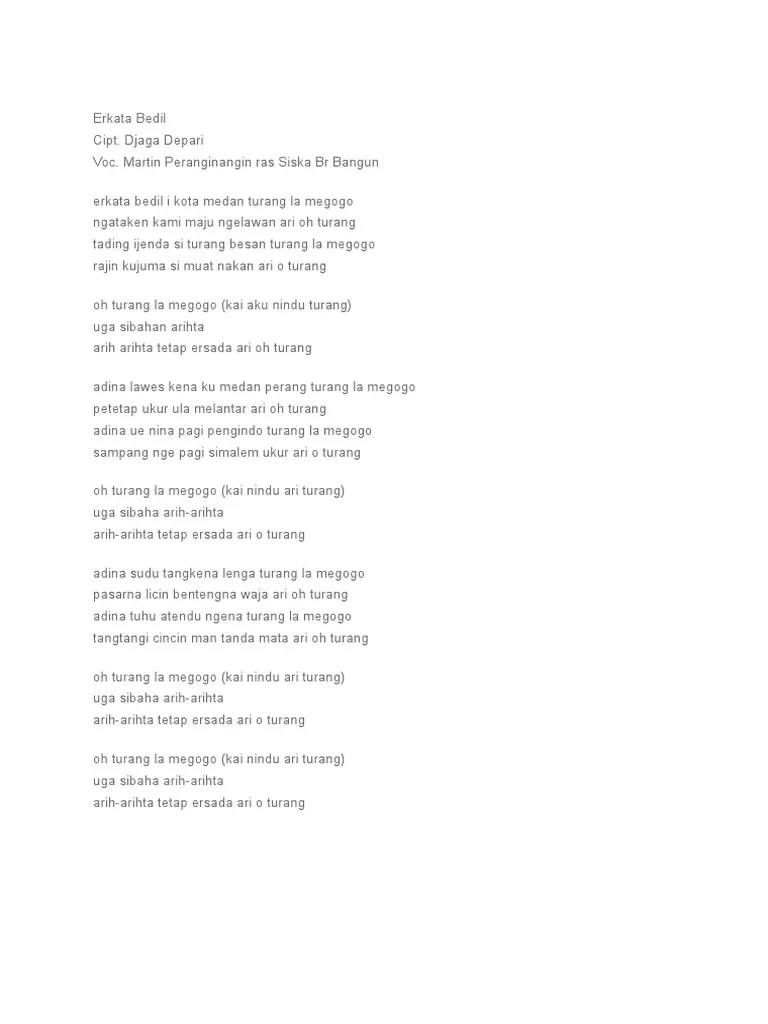 Erkata Bedil
Cipt. Djaga Depari
Voc. Martin Peranginangin ras Siska Br Bangun

erkata bedil i kota medan turang la megogo
ngataken kami maju ngelawan ari oh turang
tading ijenda si turang besan turang la megogo
rajin kujuma si muat nakan ari o turang

oh turang la megogo (kai aku nindu turang)
uga sibahan arihta
arih arihta tetap ersada ari oh turang

adina lawes kena ku medan perang turang la megogo
petetap ukur ula melantar ari oh turang
adina ue nina pagi pengindo turang la megogo
sampang nge pagi simalem ukur ari o turang

oh turang la megogo (kai nindu ari turang)
uga sibaha arih-arihta
arih-arihta tetap ersada ari o turang

adina sudu tangkena lenga turang la megogo
pasarna licin bentengna waja ari oh turang
adina tuhu atendu ngena turang la megogo
tangtangi cincin man tanda mata ari oh turang

oh turang la megogo (kai nindu ari turang)
uga sibaha arih-arihta
arih-arihta tetap ersada ari o turang

oh turang la megogo (kai nindu ari turang)
uga sibaha arih-arihta
arih-arihta tetap ersada ari o turang